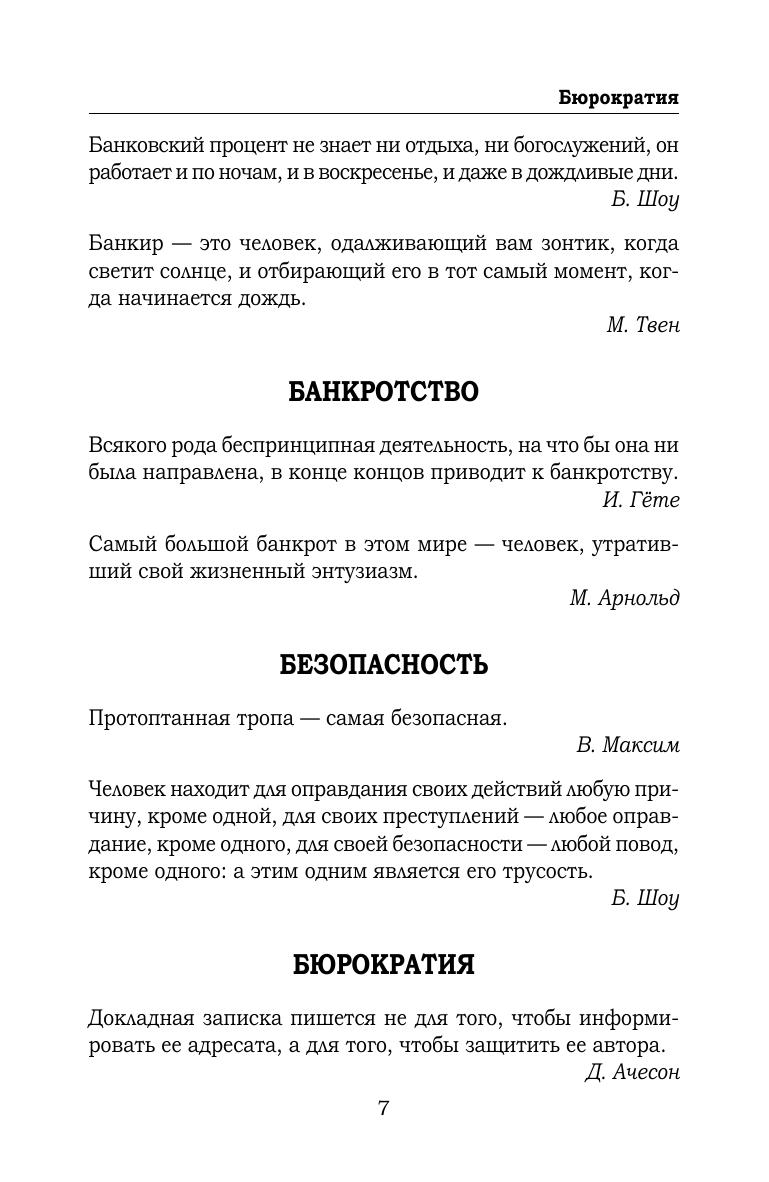 Бюрократия

Банковский процент не знает ни отдыха, ни богослужений, он работает и по ночам, и в воскресенье, и даже в дождливые дни.
Б. Шоу

Банкир — это человек, одалживающий вам зонтик, когда светит солнце, и отбирающий его в тот самый момент, когда начинается дождь.
М. Твен

БАНКРОТСТВО

Всякого рода беспринципная деятельность, на что бы она ни была направлена, в конце концов приводит к банкротству.
И. Гёте

Самый большой банкрот в этом мире — человек, утративший свой жизненный энтузиазм.
М. Арнольд

БЕЗОПАСНОСТЬ

Протоптанная тропа — самая безопасная.
В. Максим

Человек находит для оправдания своих действий любую причину, кроме одной, для своих преступлений — любое оправдание, кроме одного, для своей безопасности — любой повод, кроме одного: а этим одним является его трусость.
Б. Шоу

БЮРОКРАТИЯ

Докладная записка пишется не для того, чтобы информировать ее адресата, а для того, чтобы защитить ее автора.
Д. Ачесон

7